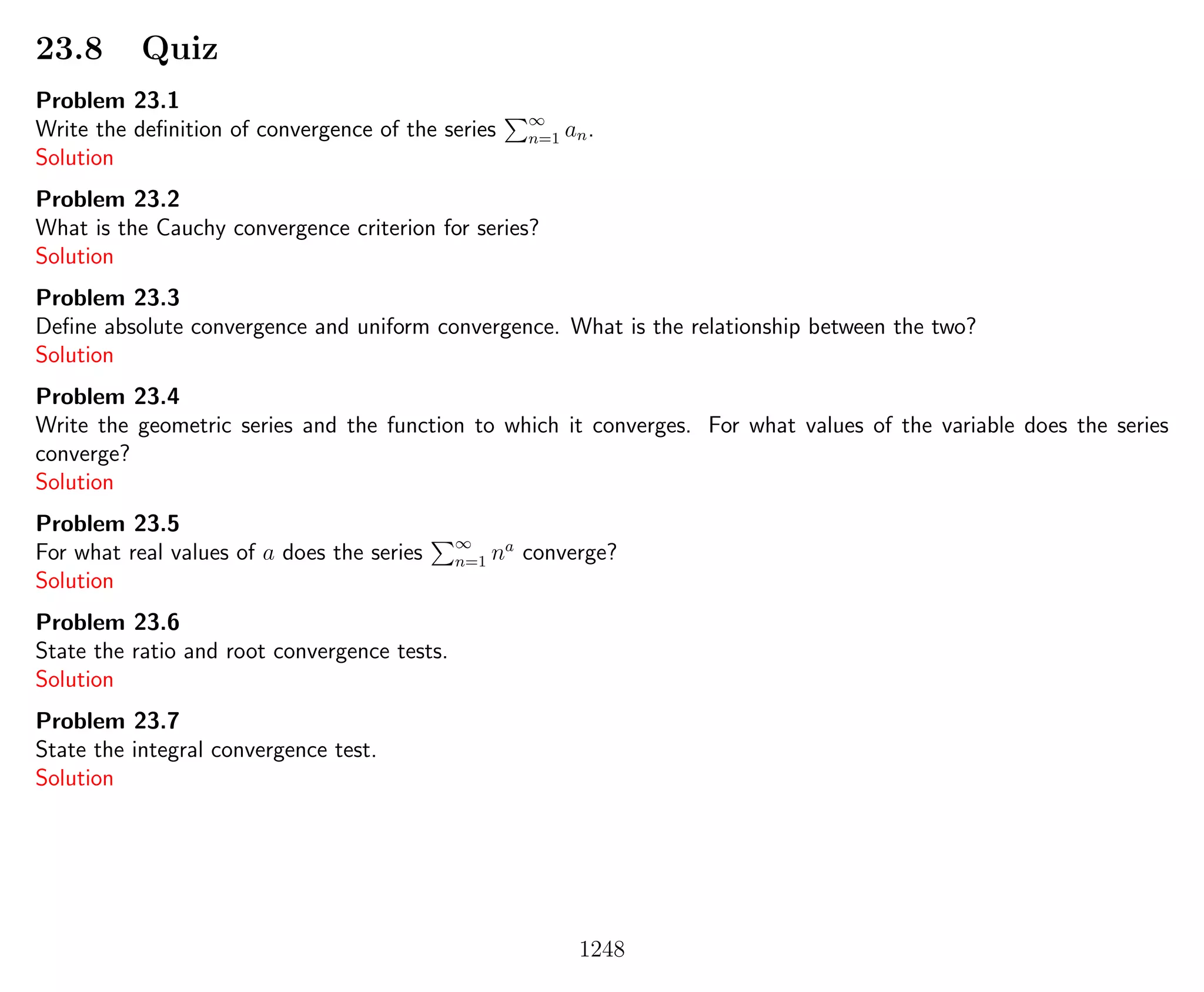 23.8 Quiz

Problem 23.1
Write the definition of convergence of the series $\sum_{n=1}^{\infty} a_n$.
Solution

Problem 23.2
What is the Cauchy convergence criterion for series?
Solution

Problem 23.3
Define absolute convergence and uniform convergence. What is the relationship between the two?
Solution

Problem 23.4
Write the geometric series and the function to which it converges. For what values of the variable does the series converge?
Solution

Problem 23.5
For what real values of $a$ does the series $\sum_{n=1}^{\infty} n^a$ converge?
Solution

Problem 23.6
State the ratio and root convergence tests.
Solution

Problem 23.7
State the integral convergence test.
Solution

1248